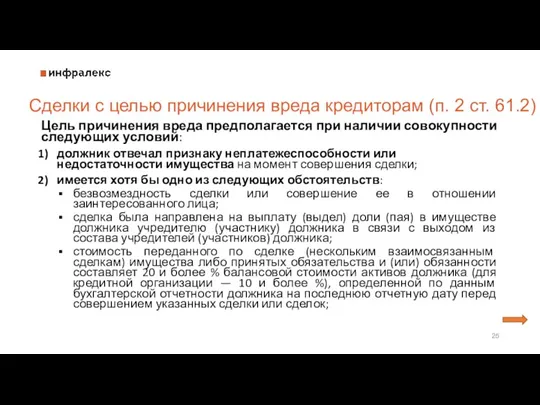 инфралекс

Сделки с целью причинения вреда кредиторам (п. 2 ст. 61.2)

Цель причинения вреда предполагается при наличии совокупности следующих условий:

1) должник отвечал признаку неплатежеспособности или недостаточности имущества на момент совершения сделки;

2) имеется хотя бы одно из следующих обстоятельств:

▪ безвозмездность сделки или совершение ее в отношении заинтересованного лица;

▪ сделка была направлена на выплату (выдел) доли (пая) в имуществе должника учредителю (участнику) должника в связи с выходом из состава учредителей (участников) должника;

▪ стоимость переданного по сделке (нескольким взаимосвязанным сделкам) имущества либо принятых обязательства и (или) обязанности составляет 20 и более % балансовой стоимости активов должника (для кредитной организации — 10 и более %), определенной по данным бухгалтерской отчетности должника на последнюю отчетную дату перед совершением указанных сделки или сделок;

25